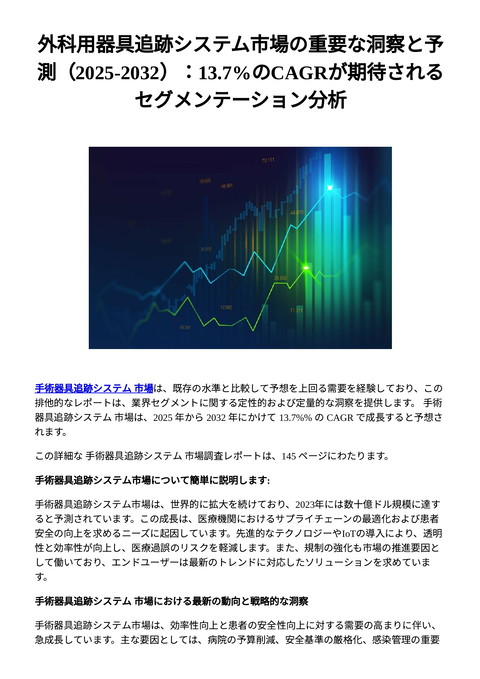 外科用器具追跡システム市場の重要な洞察と予測（2025-2032）：13.7%のCAGRが期待されるセグメンテーション分析

手術器具追跡システム 市場は、既存の水準と比較して予想を上回る需要を経験しており、この排他的なレポートは、業界セグメントに関する定性的および定量的な洞察を提供します。 手術器具追跡システム 市場は、2025 年から 2032 年にかけて 13.7%% の CAGR で成長すると予想されます。

この詳細な 手術器具追跡システム 市場調査レポートは、145 ページにわたります。

手術器具追跡システム市場について簡単に説明します:

手術器具追跡システム市場は、世界的に拡大を続けており、2023年には数十億ドル規模に達すると予測されています。この成長は、医療機関におけるサプライチェーンの最適化および患者安全の向上を求めるニーズに起因しています。先進的なテクノロジーやIoTの導入により、透明性と効率性が向上し、医療過誤のリスクを軽減します。また、規制の強化も市場の推進要因として働いており、エンドユーザーは最新のトレンドに対応したソリューションを求めています。

手術器具追跡システム 市場における最新の動向と戦略的な洞察

手術器具追跡システム市場は、効率性向上と患者の安全性向上に対する需要の高まりに伴い、急成長しています。主な要因としては、病院の予算削減、安全基準の厳格化、感染管理の重要